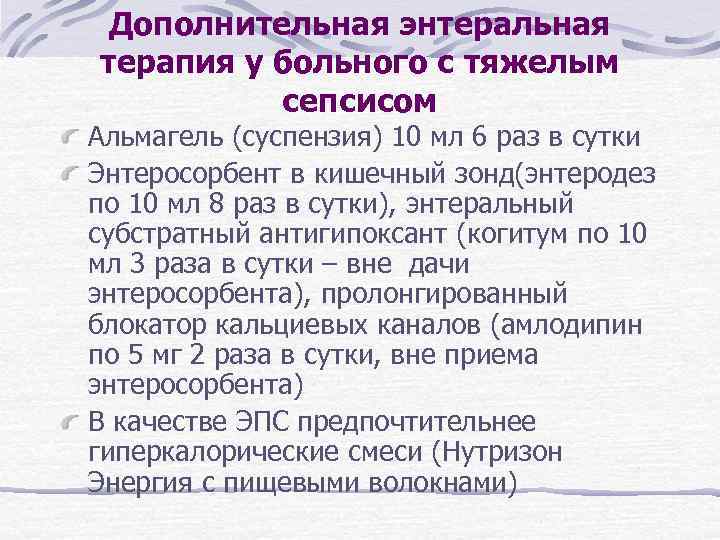 Дополнительная энтеральная терапия у больного с тяжелым сепсисом

Альмагель (суспензия) 10 мл 6 раз в сутки

Энтеросорбент в кишечный зонд(энтеродез по 10 мл 8 раз в сутки), энтеральный субстратный антигипоксант (когитум по 10 мл 3 раза в сутки – вне дачи энтеросорбента), пролонгированный блокатор кальциевых каналов (амлодипин по 5 мг 2 раза в сутки, вне приема энтеросорбента)

В качестве ЭПС предпочтительнее гиперкалорические смеси (Нутризон Энергия с пищевыми волокнами)